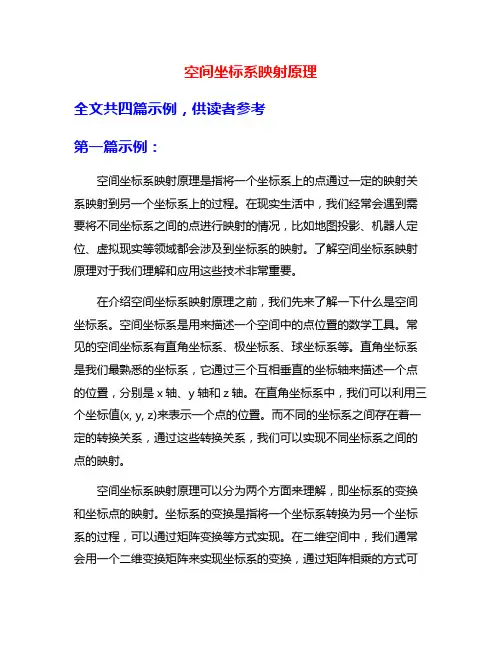 空间坐标系映射原理

全文共四篇示例，供读者参考

第一篇示例：

空间坐标系映射原理是指将一个坐标系上的点通过一定的映射关系映射到另一个坐标系上的过程。在现实生活中，我们经常会遇到需要将不同坐标系之间的点进行映射的情况，比如地图投影、机器人定位、虚拟现实等领域都会涉及到坐标系的映射。了解空间坐标系映射原理对于我们理解和应用这些技术非常重要。

在介绍空间坐标系映射原理之前，我们先来了解一下什么是空间坐标系。空间坐标系是用来描述一个空间中的点位置的数学工具。常见的空间坐标系有直角坐标系、极坐标系、球坐标系等。直角坐标系是我们最熟悉的坐标系，它通过三个互相垂直的坐标轴来描述一个点的位置，分别是 x 轴、y 轴和 z 轴。在直角坐标系中，我们可以利用三个坐标值(x, y, z)来表示一个点的位置。而不同的坐标系之间存在着一定的转换关系，通过这些转换关系，我们可以实现不同坐标系之间的点的映射。

空间坐标系映射原理可以分为两个方面来理解，即坐标系的变换和坐标点的映射。坐标系的变换是指将一个坐标系转换为另一个坐标系的过程，可以通过矩阵变换等方式实现。在二维空间中，我们通常会用一个二维变换矩阵来实现坐标系的变换，通过矩阵相乘的方式可